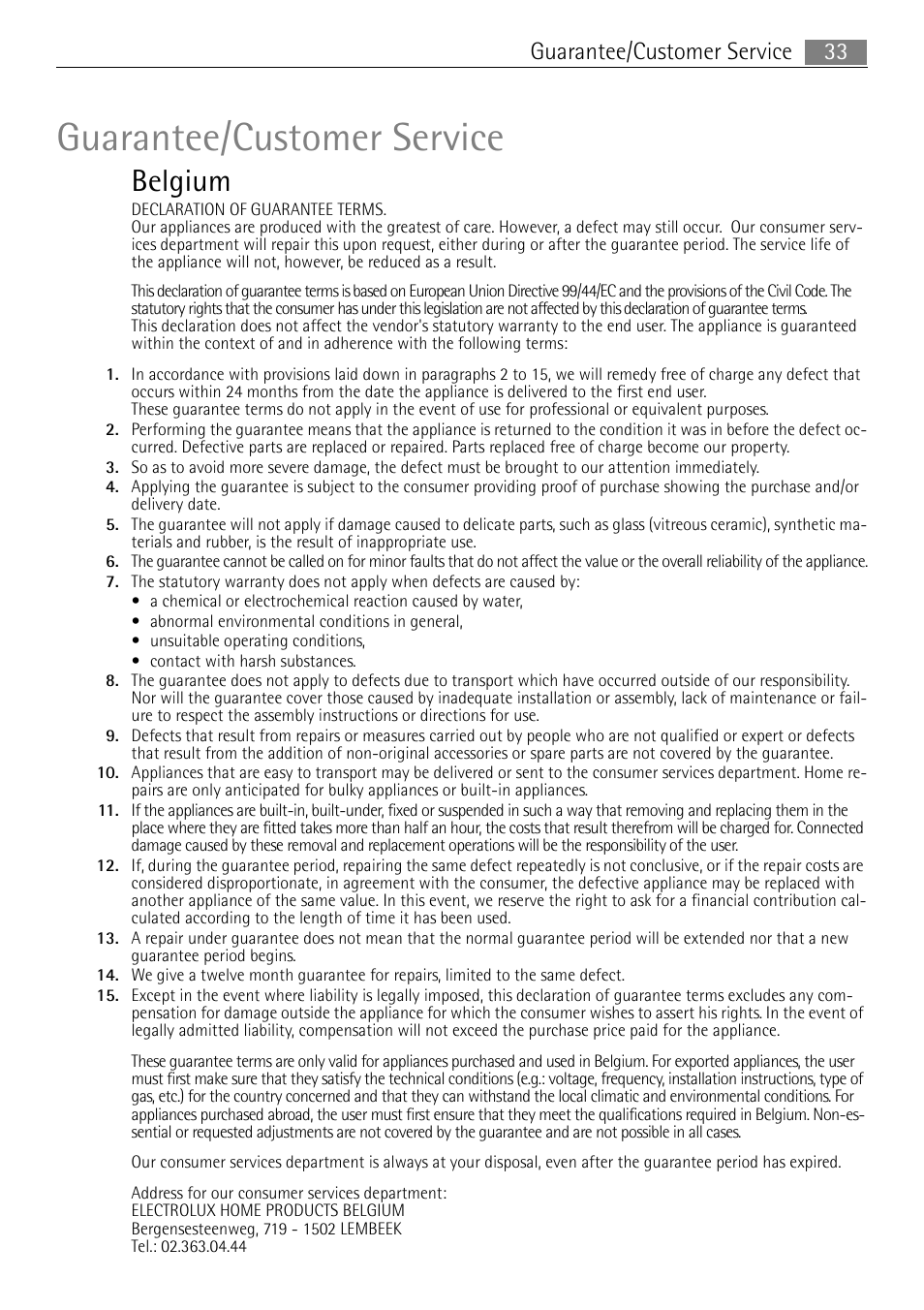 Guarantee/Customer Service 33

Guarantee/Customer Service

Belgium

DECLARATION OF GUARANTEE TERMS.
Our appliances are produced with the greatest of care. However, a defect may still occur. Our consumer services department will repair this upon request, either during or after the guarantee period. The service life of the appliance will not, however, be reduced as a result.

This declaration of guarantee terms is based on European Union Directive 99/44/EC and the provisions of the Civil Code. The statutory rights that the consumer has under this legislation are not affected by this declaration of guarantee terms.
This declaration does not affect the vendor's statutory warranty to the end user. The appliance is guaranteed within the context of and in adherence with the following terms:

1. In accordance with provisions laid down in paragraphs 2 to 15, we will remedy free of charge any defect that occurs within 24 months from the date the appliance is delivered to the first end user.
These guarantee terms do not apply in the event of use for professional or equivalent purposes.
2. Performing the guarantee means that the appliance is returned to the condition it was in before the defect occurred. Defective parts are replaced or repaired. Parts replaced free of charge become our property.
3. So as to avoid more severe damage, the defect must be brought to our attention immediately.
4. Applying the guarantee is subject to the consumer providing proof of purchase showing the purchase and/or delivery date.
5. The guarantee will not apply if damage caused to delicate parts, such as glass (vitreous ceramic), synthetic materials and rubber, is the result of inappropriate use.
6. The guarantee cannot be called on for minor faults that do not affect the value or the overall reliability of the appliance.
7. The statutory warranty does not apply when defects are caused by:
• a chemical or electrochemical reaction caused by water,
• abnormal environmental conditions in general,
• unsuitable operating conditions,
• contact with harsh substances.
8. The guarantee does not apply to defects due to transport which have occurred outside of our responsibility. Nor will the guarantee cover those caused by inadequate installation or assembly, lack of maintenance or failure to respect the assembly instructions or directions for use.
9. Defects that result from repairs or measures carried out by people who are not qualified or expert or defects that result from the addition of non-original accessories or spare parts are not covered by the guarantee.
10. Appliances that are easy to transport may be delivered or sent to the consumer services department. Home repairs are only anticipated for bulky appliances or built-in appliances.
11. If the appliances are built-in, built-under, fixed or suspended in such a way that removing and replacing them in the place where they are fitted takes more than half an hour, the costs that result therefrom will be charged for. Connected damage caused by these removal and replacement operations will be the responsibility of the user.
12. If, during the guarantee period, repairing the same defect repeatedly is not conclusive, or if the repair costs are considered disproportionate, in agreement with the consumer, the defective appliance may be replaced with another appliance of the same value. In this event, we reserve the right to ask for a financial contribution calculated according to the length of time it has been used.
13. A repair under guarantee does not mean that the normal guarantee period will be extended nor that a new guarantee period begins.
14. We give a twelve month guarantee for repairs, limited to the same defect.
15. Except in the event where liability is legally imposed, this declaration of guarantee terms excludes any compensation for damage outside the appliance for which the consumer wishes to assert his rights. In the event of legally admitted liability, compensation will not exceed the purchase price paid for the appliance.

These guarantee terms are only valid for appliances purchased and used in Belgium. For exported appliances, the user must first make sure that they satisfy the technical conditions (e.g.: voltage, frequency, installation instructions, type of gas, etc.) for the country concerned and that they can withstand the local climatic and environmental conditions. For appliances purchased abroad, the user must first ensure that they meet the qualifications required in Belgium. Non-essential or requested adjustments are not covered by the guarantee and are not possible in all cases.

Our consumer services department is always at your disposal, even after the guarantee period has expired.

Address for our consumer services department:
ELECTROLUX HOME PRODUCTS BELGIUM
Bergensesteenweg, 719 - 1502 LEMBEEK
Tel.: 02.363.04.44